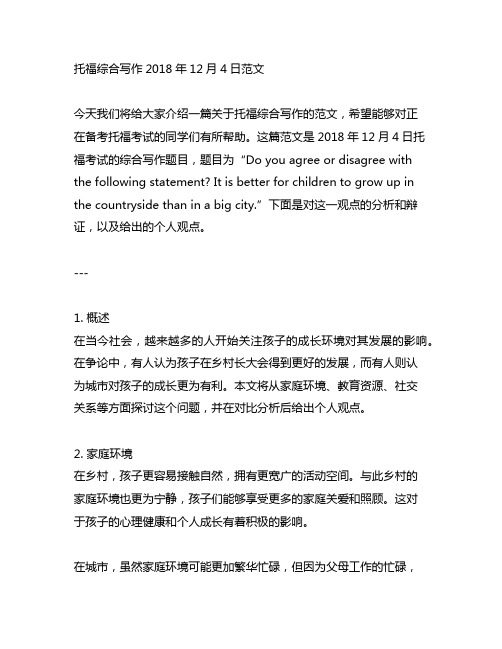 托福综合写作 2018 年 12 月 4 日范文

今天我们将给大家介绍一篇关于托福综合写作的范文，希望能够对正在备考托福考试的同学们有所帮助。这篇范文是 2018 年 12 月 4 日托福考试的综合写作题目，题目为“Do you agree or disagree with the following statement? It is better for children to grow up in the countryside than in a big city.”下面是对这一观点的分析和辩证，以及给出的个人观点。

---

1. 概述
在当今社会，越来越多的人开始关注孩子的成长环境对其发展的影响。在争论中，有人认为孩子在乡村长大会得到更好的发展，而有人则认为城市对孩子的成长更为有利。本文将从家庭环境、教育资源、社交关系等方面探讨这个问题，并在对比分析后给出个人观点。

2. 家庭环境
在乡村，孩子更容易接触自然，拥有更宽广的活动空间。与此乡村的家庭环境也更为宁静，孩子们能够享受更多的家庭关爱和照顾。这对于孩子的心理健康和个人成长有着积极的影响。

在城市，虽然家庭环境可能更加繁华忙碌，但因为父母工作的忙碌，